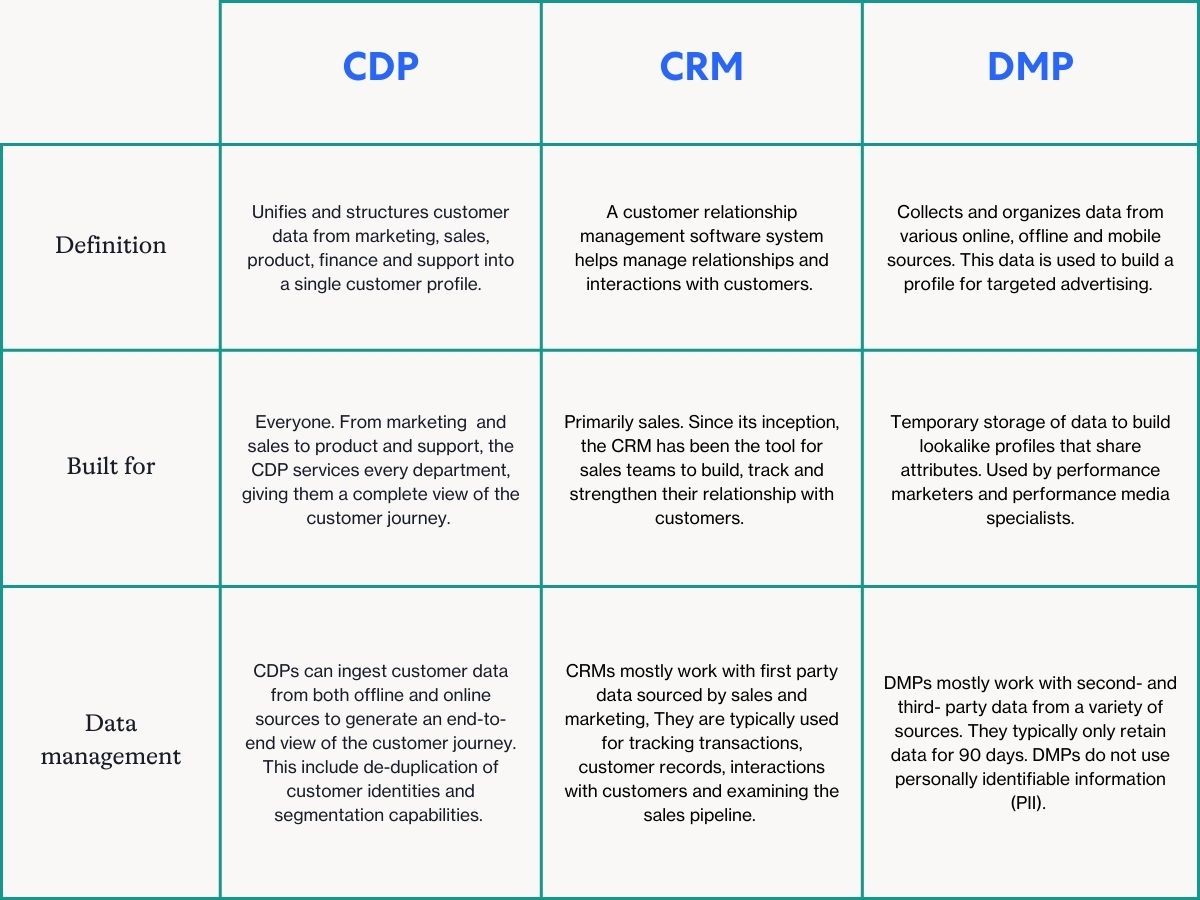 | | CDP | CRM | DMP |
|---|---|---|---|
| Definition | Unifies and structures customer data from marketing, sales, product, finance and support into a single customer profile. | A customer relationship management software system helps manage relationships and interactions with customers. | Collects and organizes data from various online, offline and mobile sources. This data is used to build a profile for targeted advertising. |
| Built for | Everyone. From marketing and sales to product and support, the CDP services every department, giving them a complete view of the customer journey. | Primarily sales. Since its inception, the CRM has been the tool for sales teams to build, track and strengthen their relationship with customers. | Temporary storage of data to build lookalike profiles that share attributes. Used by performance marketers and performance media specialists. |
| Data management | CDPs can ingest customer data from both offline and online sources to generate an end-to-end view of the customer journey. This include de-duplication of customer identities and segmentation capabilities. | CRMs mostly work with first party data sourced by sales and marketing, They are typically used for tracking transactions, customer records, interactions with customers and examining the sales pipeline. | DMPs mostly work with second- and third- party data from a variety of sources. They typically only retain data for 90 days. DMPs do not use personally identifiable information (PII). |